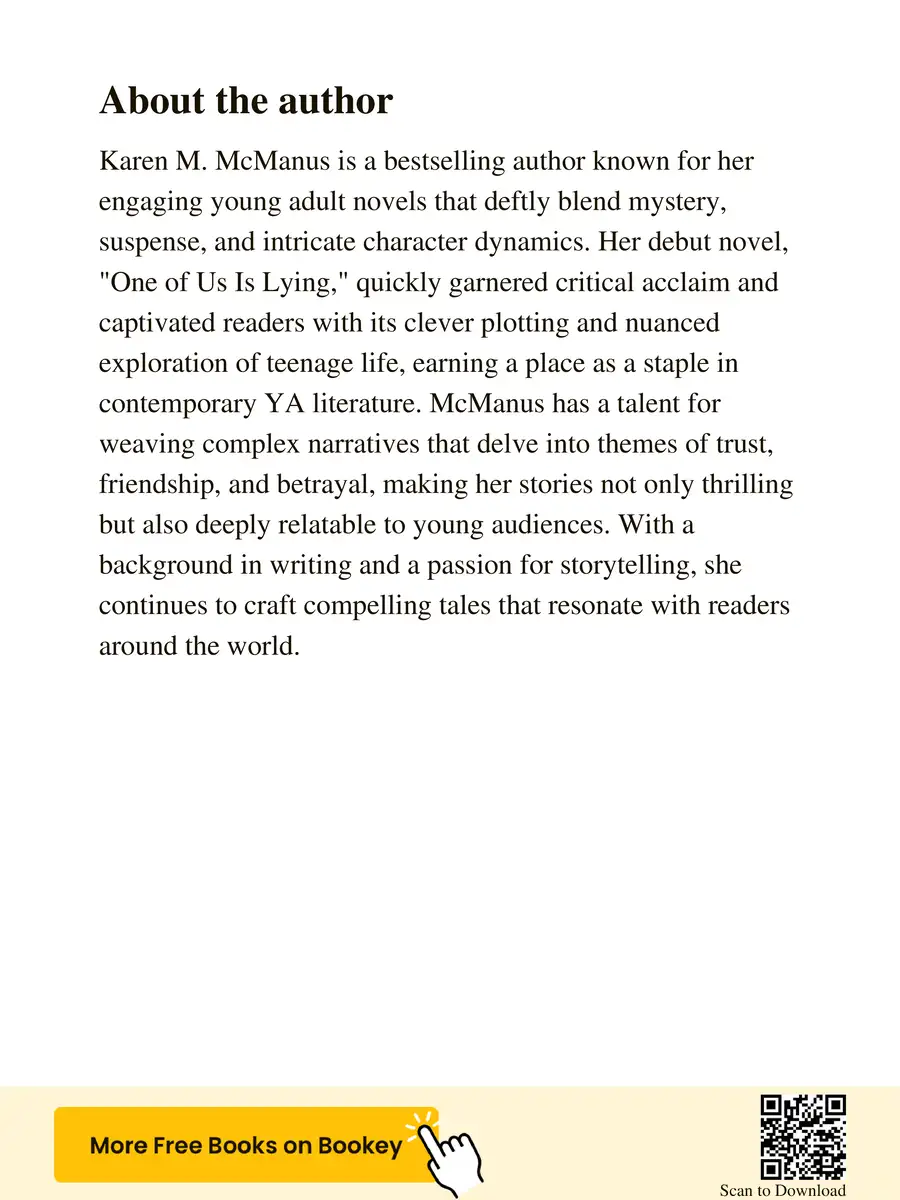 About the author

Karen M. McManus is a bestselling author known for her engaging young adult novels that deftly blend mystery, suspense, and intricate character dynamics. Her debut novel, "One of Us Is Lying," quickly garnered critical acclaim and captivated readers with its clever plotting and nuanced exploration of teenage life, earning a place as a staple in contemporary YA literature. McManus has a talent for weaving complex narratives that delve into themes of trust, friendship, and betrayal, making her stories not only thrilling but also deeply relatable to young audiences. With a background in writing and a passion for storytelling, she continues to craft compelling tales that resonate with readers around the world.

More Free Books on Bookey

Scan to Download